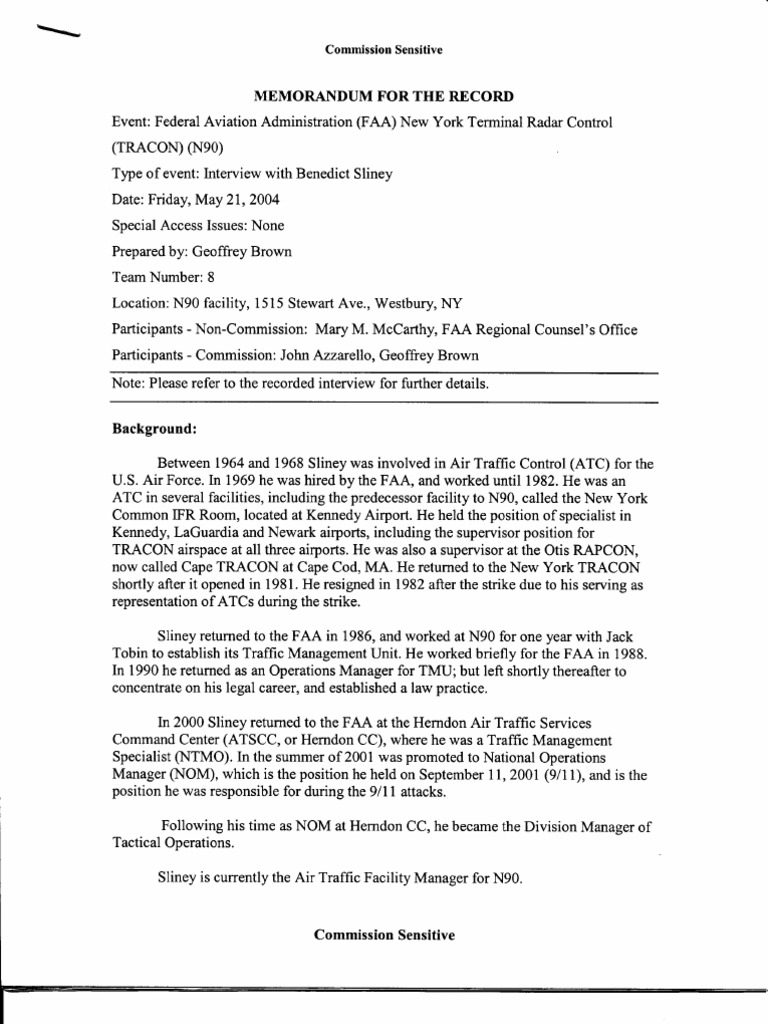 Commission Sensitive

MEMORANDUM FOR THE RECORD

Event: Federal Aviation Administration (FAA) New York Terminal Radar Control (TRACON) (N90)

Type of event: Interview with Benedict Sliney

Date: Friday, May 21, 2004

Special Access Issues: None

Prepared by: Geoffrey Brown

Team Number: 8

Location: N90 facility, 1515 Stewart Ave., Westbury, NY

Participants - Non-Commission: Mary M. McCarthy, FAA Regional Counsel's Office

Participants - Commission: John Azzarello, Geoffrey Brown

Note: Please refer to the recorded interview for further details.

Background:

Between 1964 and 1968 Sliney was involved in Air Traffic Control (ATC) for the U.S. Air Force. In 1969 he was hired by the FAA, and worked until 1982. He was an ATC in several facilities, including the predecessor facility to N90, called the New York Common IFR Room, located at Kennedy Airport. He held the position of specialist in Kennedy, LaGuardia and Newark airports, including the supervisor position for TRACON airspace at all three airports. He was also a supervisor at the Otis RAPCON, now called Cape TRACON at Cape Cod, MA. He returned to the New York TRACON shortly after it opened in 1981. He resigned in 1982 after the strike due to his serving as representation of ATCs during the strike.

Sliney returned to the FAA in 1986, and worked at N90 for one year with Jack Tobin to establish its Traffic Management Unit. He worked briefly for the FAA in 1988. In 1990 he returned as an Operations Manager for TMU; but left shortly thereafter to concentrate on his legal career, and established a law practice.

In 2000 Sliney returned to the FAA at the Herndon Air Traffic Services Command Center (ATSCC, or Herndon CC), where he was a Traffic Management Specialist (NTMO). In the summer of 2001 was promoted to National Operations Manager (NOM), which is the position he held on September 11, 2001 (9/11), and is the position he was responsible for during the 9/11 attacks.

Following his time as NOM at Herndon CC, he became the Division Manager of Tactical Operations.

Sliney is currently the Air Traffic Facility Manager for N90.

Commission Sensitive